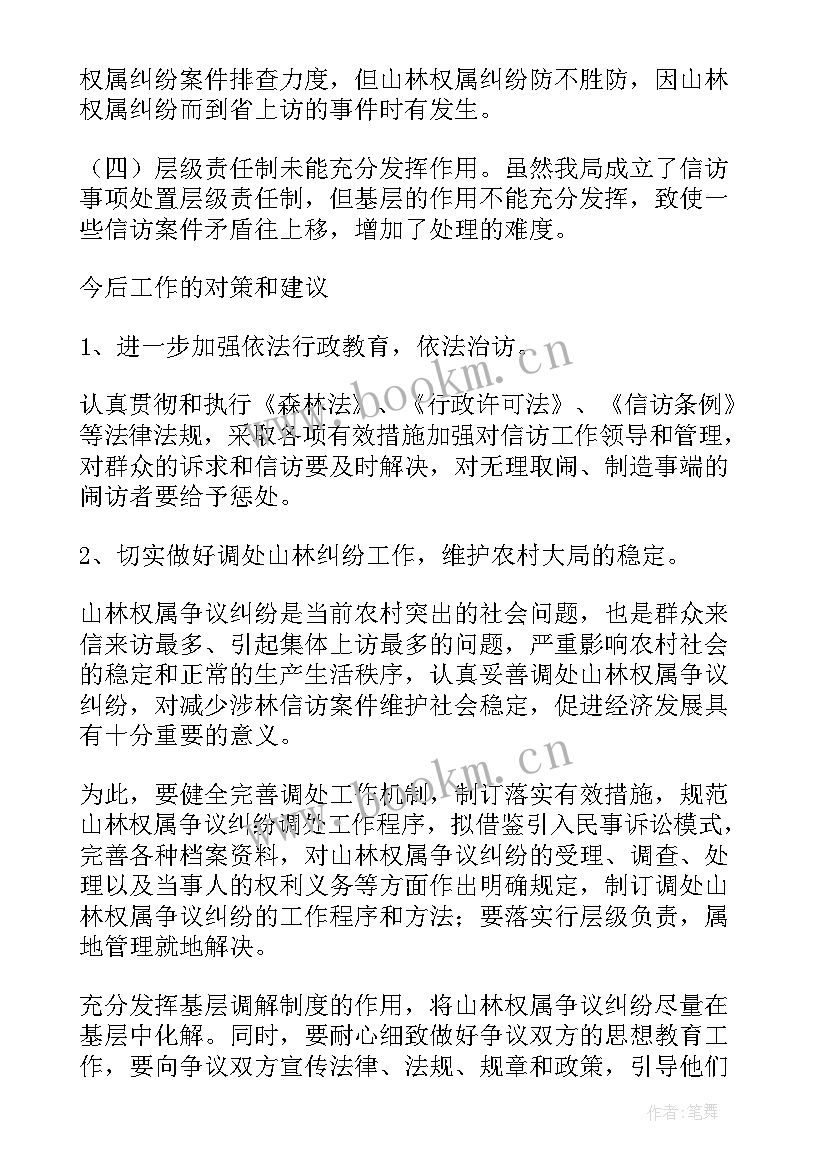 权属纠纷案件排查力度，但山林权属纠纷防不胜防，因山林权属纠纷而到省上访的事件时有发生。

（四）层级责任制未能充分发挥作用。虽然我局成立了信访事项处置层级责任制，但基层的作用不能充分发挥，致使一些信访案件矛盾往上移，增加了处理的难度。

今后工作的对策和建议

1、进一步加强依法行政教育，依法治访。

认真贯彻和执行《森林法》、《行政许可法》、《信访条例》等法律法规，采取各项有效措施加强对信访工作领导和管理，对群众的诉求和信访要及时解决，对无理取闹、制造事端的闹访者要给予惩处。

2、切实做好调处山林纠纷工作，维护农村大局的稳定。

山林权属争议纠纷是当前农村突出的社会问题，也是群众来信来访最多、引起集体上访最多的问题，严重影响农村社会的稳定和正常的生产生活秩序，认真妥善调处山林权属争议纠纷，对减少涉林信访案件维护社会稳定，促进经济发展具有十分重要的意义。

为此，要健全完善调处工作机制，制订落实有效措施，规范山林权属争议纠纷调处工作程序，拟借鉴引入民事诉讼模式，完善各种档案资料，对山林权属争议纠纷的受理、调查、处理以及当事人的权利义务等方面作出明确规定，制订调处山林权属争议纠纷的工作程序和方法；要落实行层级负责，属地管理就地解决。

充分发挥基层调解制度的作用，将山林权属争议纠纷尽量在基层中化解。同时，要耐心细致做好争议双方的思想教育工作，要向争议双方宣传法律、法规、规章和政策，引导他们

www.bookm.cn

www.bookm.cn

作者：笔舞